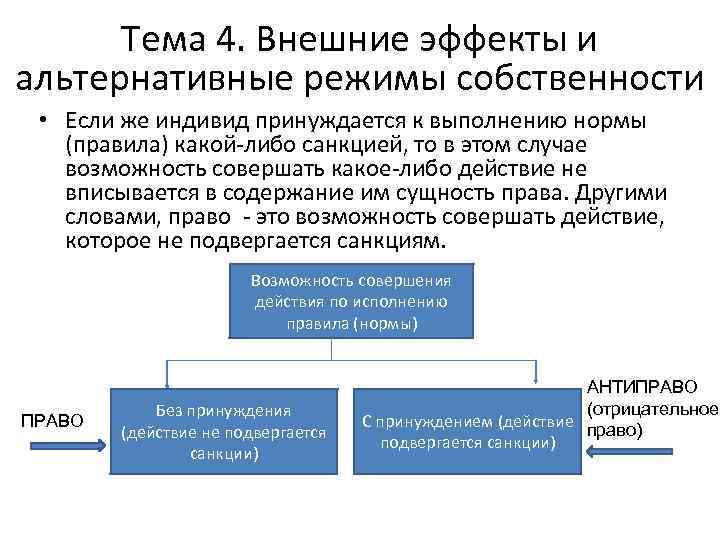 Тема 4. Внешние эффекты и альтернативные режимы собственности

• Если же индивид принуждается к выполнению нормы (правила) какой-либо санкцией, то в этом случае возможность совершать какое-либо действие не вписывается в содержание им сущность права. Другими словами, право - это возможность совершать действие, которое не подвергается санкциям.

Возможность совершения действия по исполнению правила (нормы)

ПРАВО

Без принуждения (действие не подвергается санкции)

С принуждением (действие подвергается санкции)

АНТИПРАВО (отрицательное право)